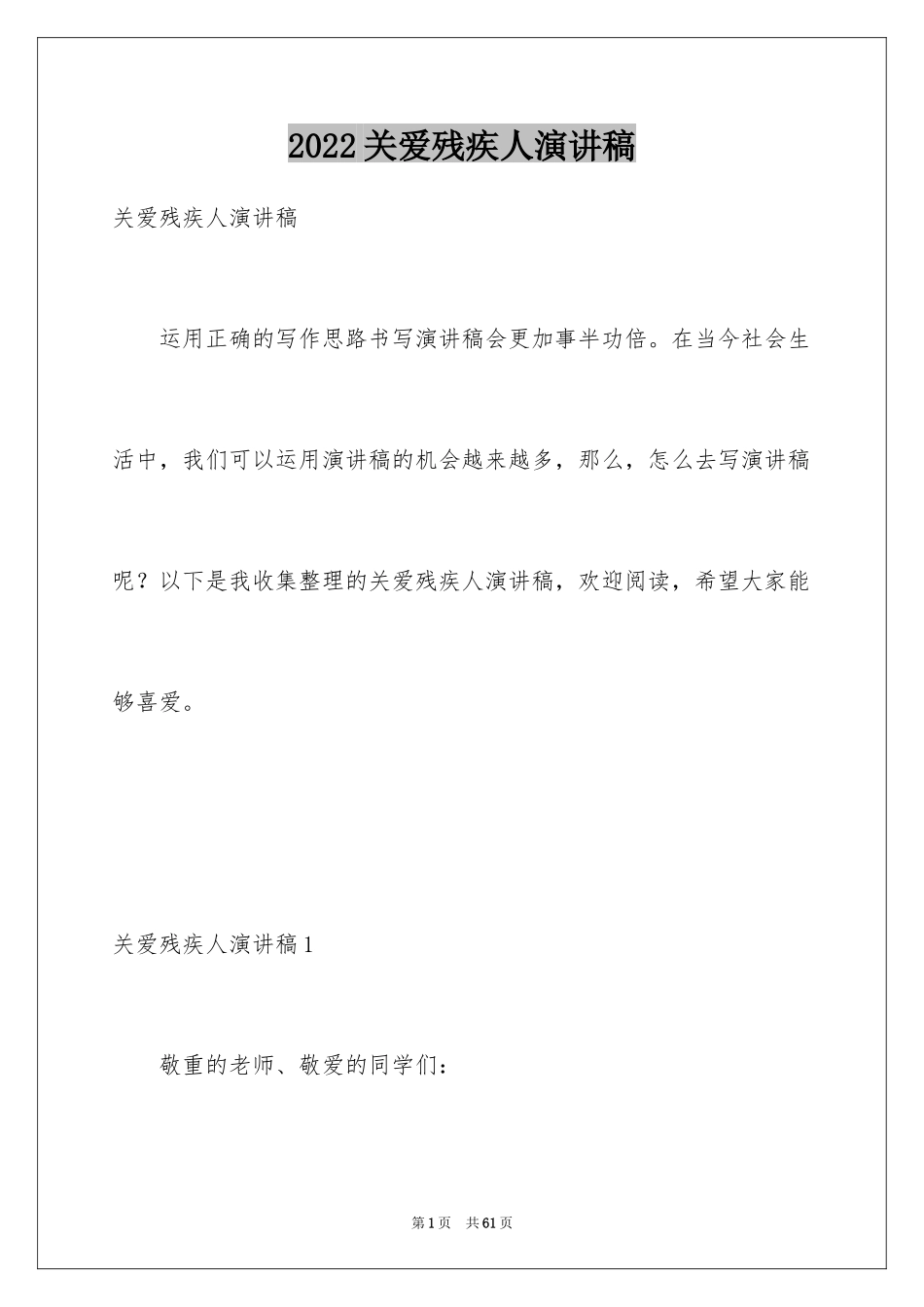 2022关爱残疾人演讲稿

关爱残疾人演讲稿

运用正确的写作思路书写演讲稿会更加事半功倍。在当今社会生活中，我们可以运用演讲稿的机会越来越多，那么，怎么去写演讲稿呢？以下是我收集整理的关爱残疾人演讲稿，欢迎阅读，希望大家能够喜爱。

关爱残疾人演讲稿1

敬重的老师、敬爱的同学们：

第1页　共61页